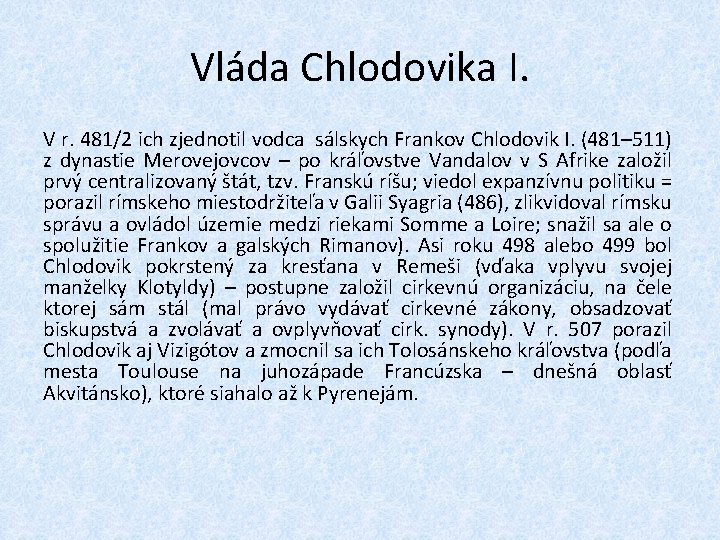 Vláda Chlodovika I.

V r. 481/2 ich zjednotil vodca sálskych Frankov Chlodovik I. (481–511) z dynastie Merovejovcov – po kráľovstve Vandalov v S Afrike založil prvý centralizovaný štát, tzv. Franskú ríšu; viedol expanzívnu politiku = porazil rímskeho miestodržiteľa v Galii Syagria (486), zlikvidoval rímsku správu a ovládol územie medzi riekami Somme a Loire; snažil sa ale o spolužitie Frankov a galských Rimanov). Asi roku 498 alebo 499 bol Chlodovik pokrstený za kresťana v Remeši (vďaka vplyvu svojej manželky Klotyldy) – postupne založil cirkevnú organizáciu, na čele ktorej sám stál (mal právo vydávať cirkevné zákony, obsadzovať biskupstvá a zvolávať a ovplyvňovať cirk. synody). V r. 507 porazil Chlodovik aj Vizigótov a zmocnil sa ich Tolosánskeho kráľovstva (podľa mesta Toulouse na juhozápade Francúzska – dnešná oblasť Akvitánsko), ktoré siahalo až k Pyrenejám.